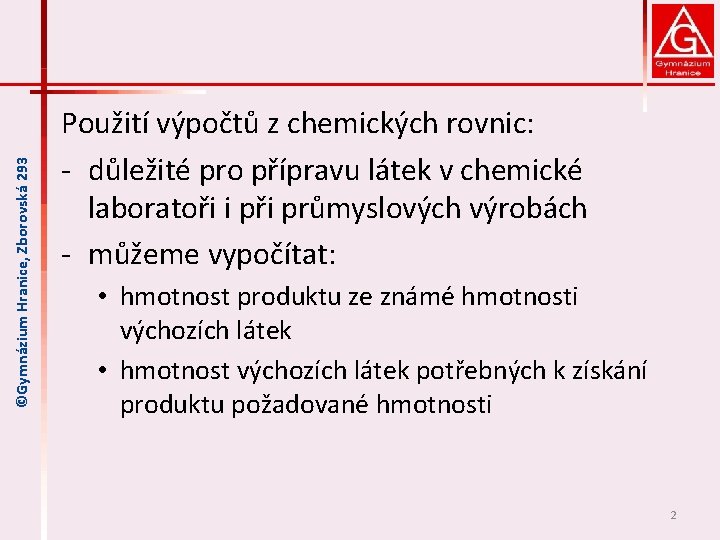 G
Gymnázium Hranice

©Gymnázium Hranice, Zborovská 293

Použití výpočtů z chemických rovnic:
- důležité pro přípravu látek v chemické laboratoři i při průmyslových výrobách
- můžeme vypočítat:
• hmotnost produktu ze známé hmotnosti výchozích látek
• hmotnost výchozích látek potřebných k získání produktu požadované hmotnosti

2